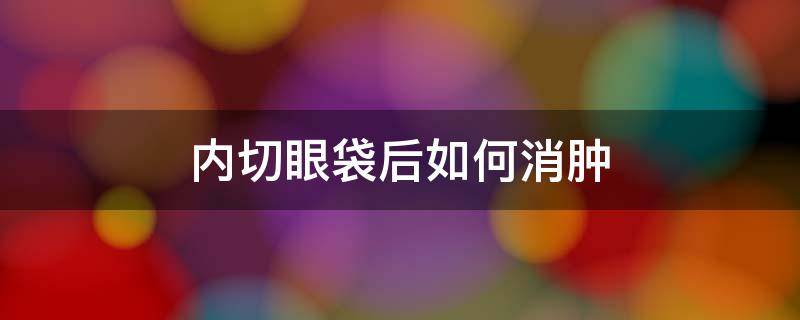 内切眼袋后如何消肿